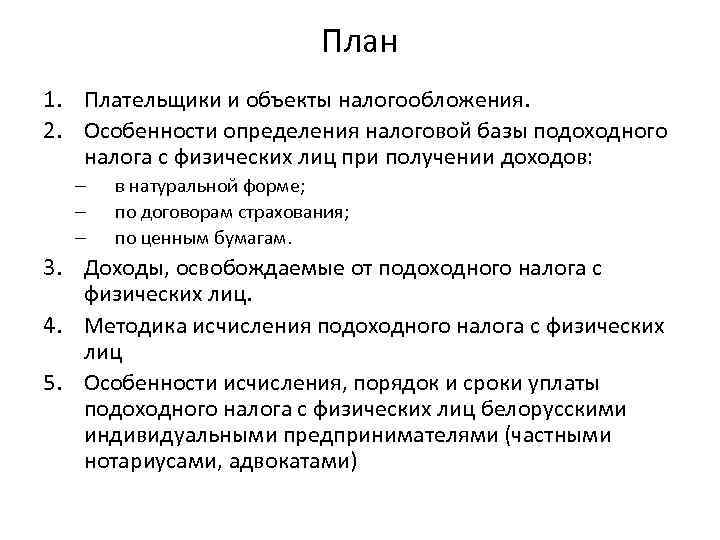 План

1. Плательщики и объекты налогообложения.
2. Особенности определения налоговой базы подоходного налога с физических лиц при получении доходов:
   – в натуральной форме;
   – по договорам страхования;
   – по ценным бумагам.
3. Доходы, освобождаемые от подоходного налога с физических лиц.
4. Методика исчисления подоходного налога с физических лиц
5. Особенности исчисления, порядок и сроки уплаты подоходного налога с физических лиц белорусскими индивидуальными предпринимателями (частными нотариусами, адвокатами)